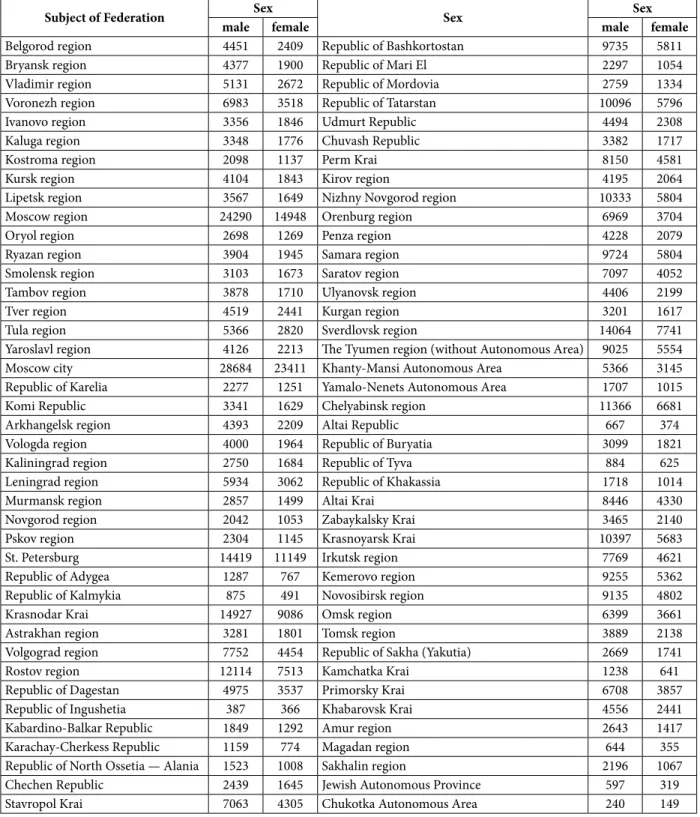 | Subject of Federation | Sex |  | Sex | Sex |  |
|---|---|---|---|---|---|
|  | male | female |  | male | female |
| Belgorod region | 4451 | 2409 | Republic of Bashkortostan | 9735 | 5811 |
| Bryansk region | 4377 | 1900 | Republic of Mari El | 2297 | 1054 |
| Vladimir region | 5131 | 2672 | Republic of Mordovia | 2759 | 1334 |
| Voronezh region | 6983 | 3518 | Republic of Tatarstan | 10096 | 5796 |
| Ivanovo region | 3356 | 1846 | Udmurt Republic | 4494 | 2308 |
| Kaluga region | 3348 | 1776 | Chuvash Republic | 3382 | 1717 |
| Kostroma region | 2098 | 1137 | Perm Krai | 8150 | 4581 |
| Kursk region | 4104 | 1843 | Kirov region | 4195 | 2064 |
| Lipetsk region | 3567 | 1649 | Nizhny Novgorod region | 10333 | 5804 |
| Moscow region | 24290 | 14948 | Orenburg region | 6969 | 3704 |
| Oryol region | 2698 | 1269 | Penza region | 4228 | 2079 |
| Ryazan region | 3904 | 1945 | Samara region | 9724 | 5804 |
| Smolensk region | 3103 | 1673 | Saratov region | 7097 | 4052 |
| Tambov region | 3878 | 1710 | Ulyanovsk region | 4406 | 2199 |
| Tver region | 4519 | 2441 | Kurgan region | 3201 | 1617 |
| Tula region | 5366 | 2820 | Sverdlovsk region | 14064 | 7741 |
| Yaroslavl region | 4126 | 2213 | The Tyumen region (without Autonomous Area) | 9025 | 5554 |
| Moscow city | 28684 | 23411 | Khanty-Mansi Autonomous Area | 5366 | 3145 |
| Republic of Karelia | 2277 | 1251 | Yamalo-Nenets Autonomous Area | 1707 | 1015 |
| Komi Republic | 3341 | 1629 | Chelyabinsk region | 11366 | 6681 |
| Arkhangelsk region | 4393 | 2209 | Altai Republic | 667 | 374 |
| Vologda region | 4000 | 1964 | Republic of Buryatia | 3099 | 1821 |
| Kaliningrad region | 2750 | 1684 | Republic of Tyva | 884 | 625 |
| Leningrad region | 5934 | 3062 | Republic of Khakassia | 1718 | 1014 |
| Murmansk region | 2857 | 1499 | Altai Krai | 8446 | 4330 |
| Novgorod region | 2042 | 1053 | Zabaykalsky Krai | 3465 | 2140 |
| Pskov region | 2304 | 1145 | Krasnoyarsk Krai | 10397 | 5683 |
| St. Petersburg | 14419 | 11149 | Irkutsk region | 7769 | 4621 |
| Republic of Adygea | 1287 | 767 | Kemerovo region | 9255 | 5362 |
| Republic of Kalmykia | 875 | 491 | Novosibirsk region | 9135 | 4802 |
| Krasnodar Krai | 14927 | 9086 | Omsk region | 6399 | 3661 |
| Astrakhan region | 3281 | 1801 | Tomsk region | 3889 | 2138 |
| Volgograd region | 7752 | 4454 | Republic of Sakha (Yakutia) | 2669 | 1741 |
| Rostov region | 12114 | 7513 | Kamchatka Krai | 1238 | 641 |
| Republic of Dagestan | 4975 | 3537 | Primorsky Krai | 6708 | 3857 |
| Republic of Ingushetia | 387 | 366 | Khabarovsk Krai | 4556 | 2441 |
| Kabardino-Balkar Republic | 1849 | 1292 | Amur region | 2643 | 1417 |
| Karachay-Cherkess Republic | 1159 | 774 | Magadan region | 644 | 355 |
| Republic of North Ossetia — Alania | 1523 | 1008 | Sakhalin region | 2196 | 1067 |
| Chechen Republic | 2439 | 1645 | Jewish Autonomous Province | 597 | 319 |
| Stavropol Krai | 7063 | 4305 | Chukotka Autonomous Area | 240 | 149 |